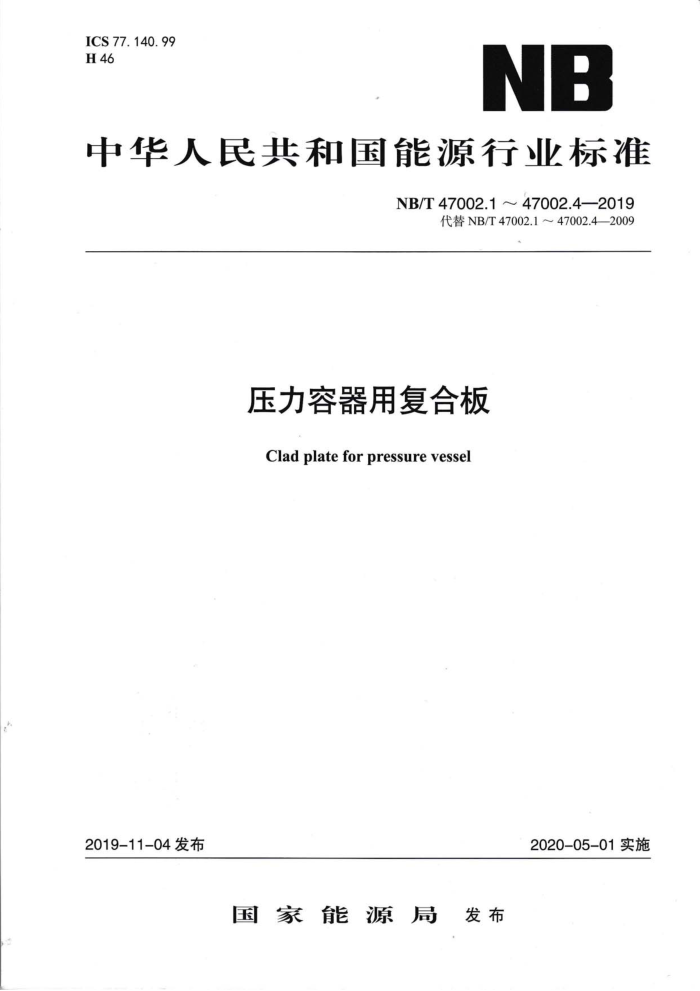 ICS 77. 140. 99
H 46

NB

中华人民共和国能源行业标准

NB/T 47002.1 ～ 47002.4—2019
代替 NB/T 47002.1 ～ 47002.4—2009

压力容器用复合板

Clad plate for pressure vessel

2019-11-04 发布

2020-05-01 实施

国家能源局 发布